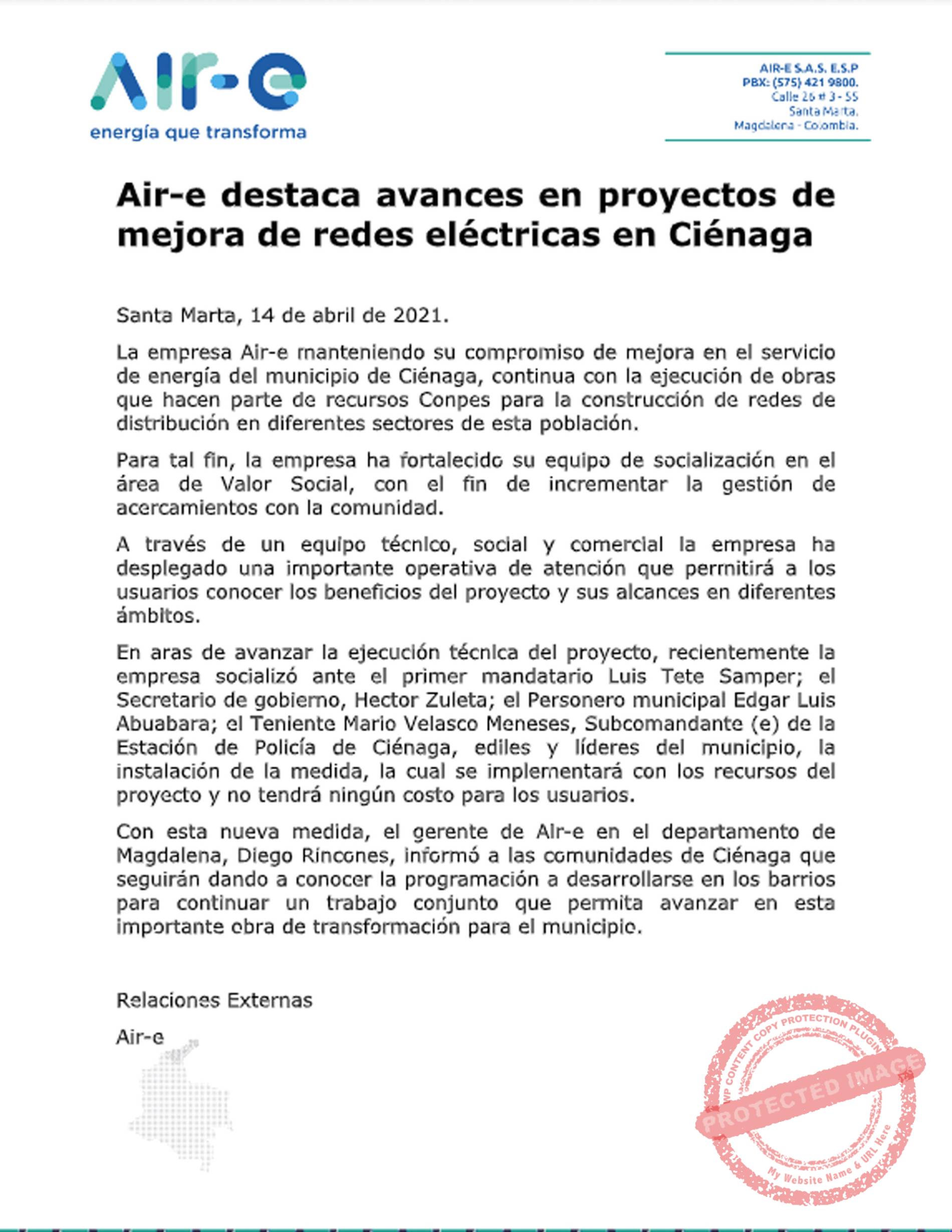 Air-e
energía que transforma

AIR-E S.A.S. E.S.P
PBX: (575) 421 9800.
Calle 26 # 3 - 55
Santa Marta.
Magdalena - Colombia.

Air-e destaca avances en proyectos de mejora de redes eléctricas en Ciénaga

Santa Marta, 14 de abril de 2021.

La empresa Air-e manteniendo su compromiso de mejora en el servicio de energía del municipio de Ciénaga, continua con la ejecución de obras que hacen parte de recursos Conpes para la construcción de redes de distribución en diferentes sectores de esta población.

Para tal fin, la empresa ha fortalecido su equipo de socialización en el área de Valor Social, con el fin de incrementar la gestión de acercamientos con la comunidad.

A través de un equipo técnico, social y comercial la empresa ha desplegado una importante operativa de atención que permitirá a los usuarios conocer los beneficios del proyecto y sus alcances en diferentes ámbitos.

En aras de avanzar la ejecución técnica del proyecto, recientemente la empresa socializó ante el primer mandatario Luis Tete Samper; el Secretario de gobierno, Hector Zuleta; el Personero municipal Edgar Luis Abuabara; el Teniente Mario Velasco Meneses, Subcomandante (e) de la Estación de Policía de Ciénaga, ediles y líderes del municipio, la instalación de la medida, la cual se implementará con los recursos del proyecto y no tendrá ningún costo para los usuarios.

Con esta nueva medida, el gerente de Air-e en el departamento de Magdalena, Diego Rincones, informó a las comunidades de Ciénaga que seguirán dando a conocer la programación a desarrollarse en los barrios para continuar un trabajo conjunto que permita avanzar en esta importante obra de transformación para el municipio.

Relaciones Externas

Air-e

WP CONTENT COPY PROTECTION PLUGIN
PROTECTED IMAGE
My Website Name & URL Here